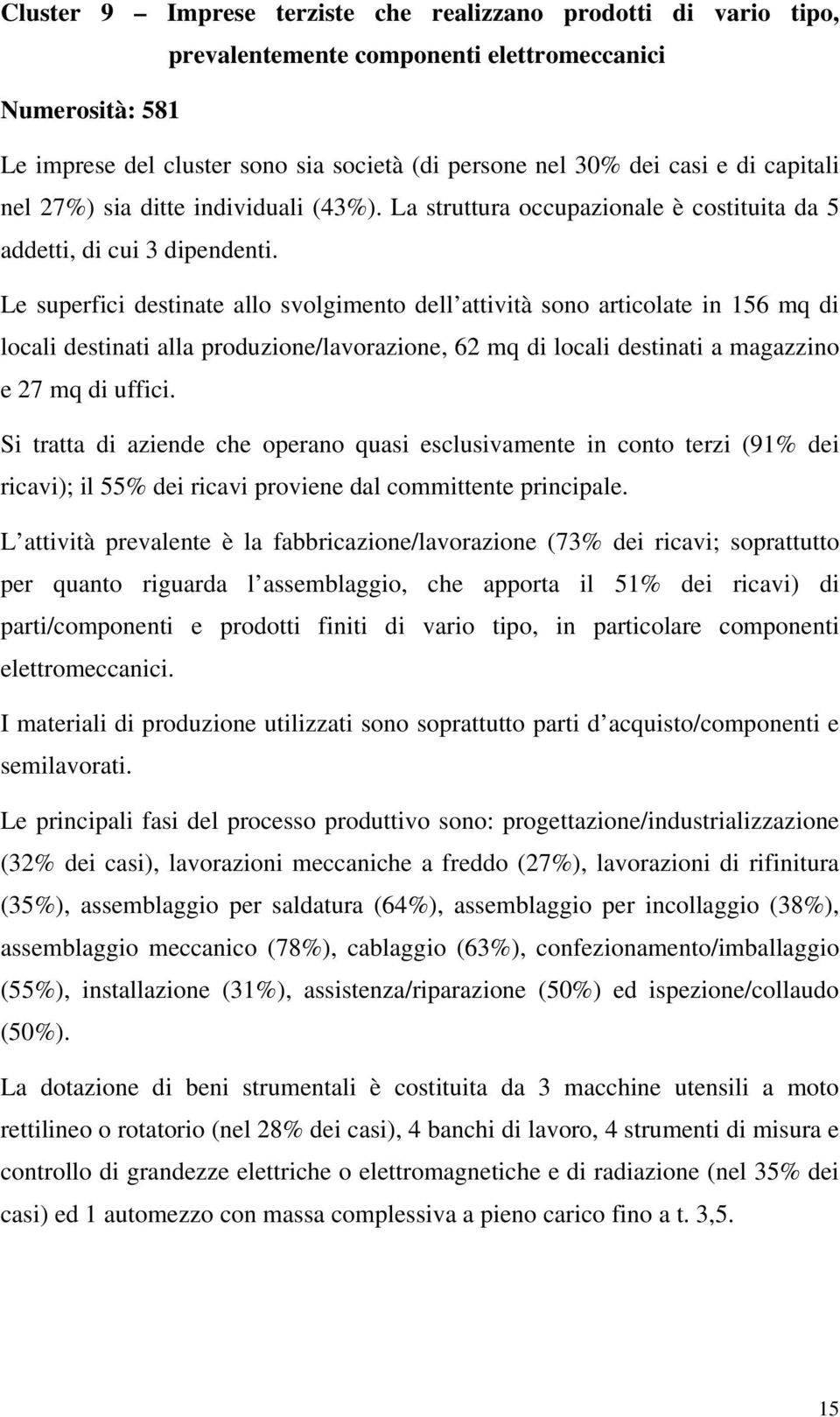 Cluster 9 – Imprese terziste che realizzano prodotti di vario tipo, prevalentemente componenti elettromeccanici

Numerosità: 581

Le imprese del cluster sono sia società (di persone nel 30% dei casi e di capitali nel 27%) sia ditte individuali (43%). La struttura occupazionale è costituita da 5 addetti, di cui 3 dipendenti.

Le superfici destinate allo svolgimento dell attività sono articolate in 156 mq di locali destinati alla produzione/lavorazione, 62 mq di locali destinati a magazzino e 27 mq di uffici.

Si tratta di aziende che operano quasi esclusivamente in conto terzi (91% dei ricavi); il 55% dei ricavi proviene dal committente principale.

L attività prevalente è la fabbricazione/lavorazione (73% dei ricavi; soprattutto per quanto riguarda l assemblaggio, che apporta il 51% dei ricavi) di parti/componenti e prodotti finiti di vario tipo, in particolare componenti elettromeccanici.

I materiali di produzione utilizzati sono soprattutto parti d acquisto/componenti e semilavorati.

Le principali fasi del processo produttivo sono: progettazione/industrializzazione (32% dei casi), lavorazioni meccaniche a freddo (27%), lavorazioni di rifinitura (35%), assemblaggio per saldatura (64%), assemblaggio per incollaggio (38%), assemblaggio meccanico (78%), cablaggio (63%), confezionamento/imballaggio (55%), installazione (31%), assistenza/riparazione (50%) ed ispezione/collaudo (50%).

La dotazione di beni strumentali è costituita da 3 macchine utensili a moto rettilineo o rotatorio (nel 28% dei casi), 4 banchi di lavoro, 4 strumenti di misura e controllo di grandezze elettriche o elettromagnetiche e di radiazione (nel 35% dei casi) ed 1 automezzo con massa complessiva a pieno carico fino a t. 3,5.

15